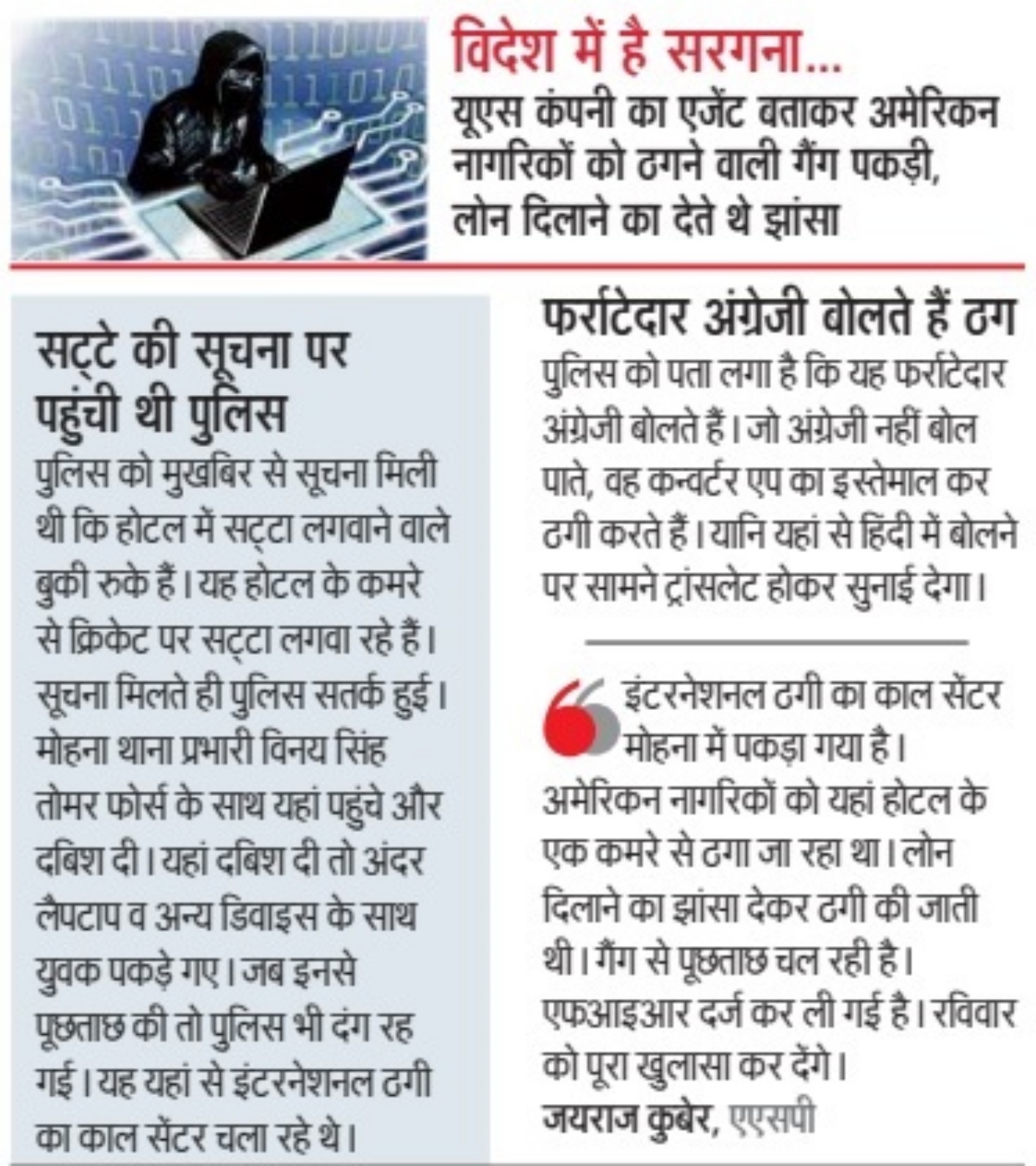 विदेश में है सरगना...
यूएस कंपनी का एजेंट बताकर अमेरिकन नागरिकों को ठगने वाली गैंग पकड़ी, लोन दिलाने का देते थे झांसा

सट्टे की सूचना पर पहुंची थी पुलिस

पुलिस को मुखबिर से सूचना मिली थी कि होटल में सट्टा लगवाने वाले बुकी रुके हैं। यह होटल के कमरे से क्रिकेट पर सट्टा लगवा रहे हैं। सूचना मिलते ही पुलिस सतर्क हुई। मोहना थाना प्रभारी विनय सिंह तोमर फोर्स के साथ यहां पहुंचे और दबिश दी। यहां दबिश दी तो अंदर लैपटाप व अन्य डिवाइस के साथ युवक पकड़े गए। जब इनसे पूछताछ की तो पुलिस भी दंग रह गई। यह यहां से इंटरनेशनल ठगी का काल सेंटर चला रहे थे।

फर्राटेदार अंग्रेजी बोलते हैं ठग

पुलिस को पता लगा है कि यह फर्राटेदार अंग्रेजी बोलते हैं। जो अंग्रेजी नहीं बोल पाते, वह कन्वर्टर एप का इस्तेमाल कर ठगी करते हैं। यानि यहां से हिंदी में बोलने पर सामने ट्रांसलेट होकर सुनाई देगा।

इंटरनेशनल ठगी का काल सेंटर मोहना में पकड़ा गया है। अमेरिकन नागरिकों को यहां होटल के एक कमरे से ठगा जा रहा था। लोन दिलाने का झांसा देकर ठगी की जाती थी। गैंग से पूछताछ चल रही है। एफआइआर दर्ज कर ली गई है। रविवार को पूरा खुलासा कर देंगे।
जयराज कुबेर, एएसपी